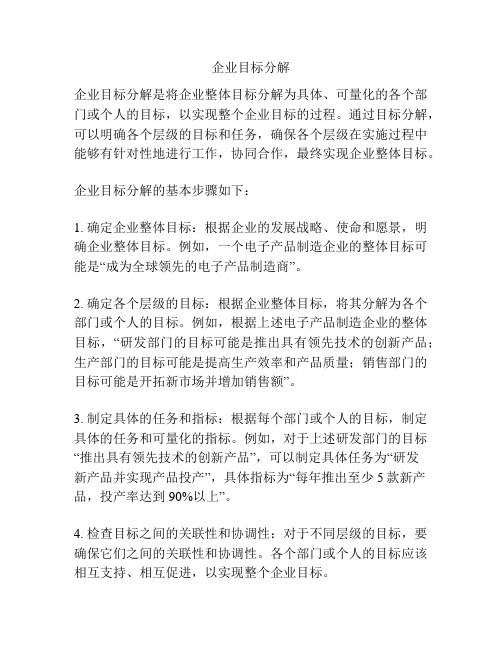 企业目标分解

企业目标分解是将企业整体目标分解为具体、可量化的各个部门或个人的目标，以实现整个企业目标的过程。通过目标分解，可以明确各个层级的目标和任务，确保各个层级在实施过程中能够有针对性地进行工作，协同合作，最终实现企业整体目标。

企业目标分解的基本步骤如下：

1. 确定企业整体目标：根据企业的发展战略、使命和愿景，明确企业整体目标。例如，一个电子产品制造企业的整体目标可能是“成为全球领先的电子产品制造商”。

2. 确定各个层级的目标：根据企业整体目标，将其分解为各个部门或个人的目标。例如，根据上述电子产品制造企业的整体目标，“研发部门的目标可能是推出具有领先技术的创新产品；生产部门的目标可能是提高生产效率和产品质量；销售部门的目标可能是开拓新市场并增加销售额”。

3. 制定具体的任务和指标：根据每个部门或个人的目标，制定具体的任务和可量化的指标。例如，对于上述研发部门的目标“推出具有领先技术的创新产品”，可以制定具体任务为“研发新产品并实现产品投产”，具体指标为“每年推出至少 5 款新产品，投产率达到 90%以上”。

4. 检查目标之间的关联性和协调性：对于不同层级的目标，要确保它们之间的关联性和协调性。各个部门或个人的目标应该相互支持、相互促进，以实现整个企业目标。